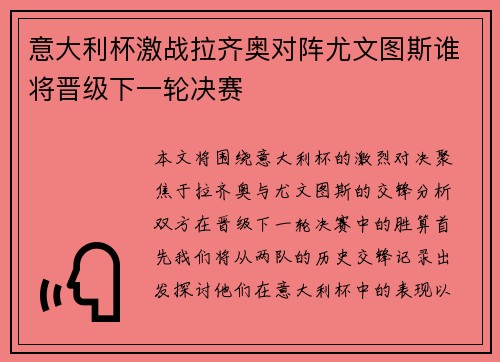 意大利杯激战拉齐奥对阵尤文图斯谁将晋级下一轮决赛

本文将围绕意大利杯的激烈对决聚焦于拉齐奥与尤文图斯的交锋分析双方在晋级下一轮决赛中的胜算首先我们将从两队的历史交锋记录出发探讨他们在意大利杯中的表现以